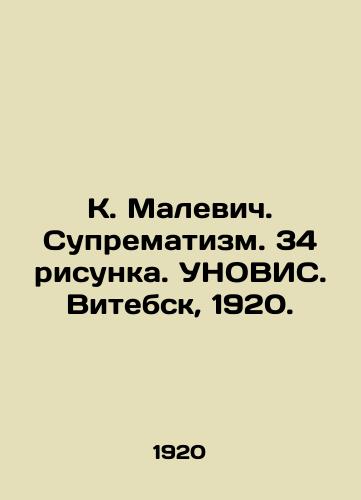 К. Малевич. Супрематизм. 34 рисунка. УНОВИС. Витебск, 1920.

1920